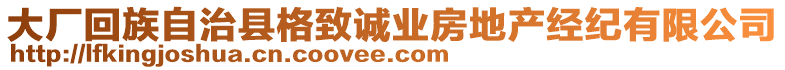 大厂回族自治县格致诚业房地产经纪有限公司
http://lfkingjoshua.cn.coovee.com